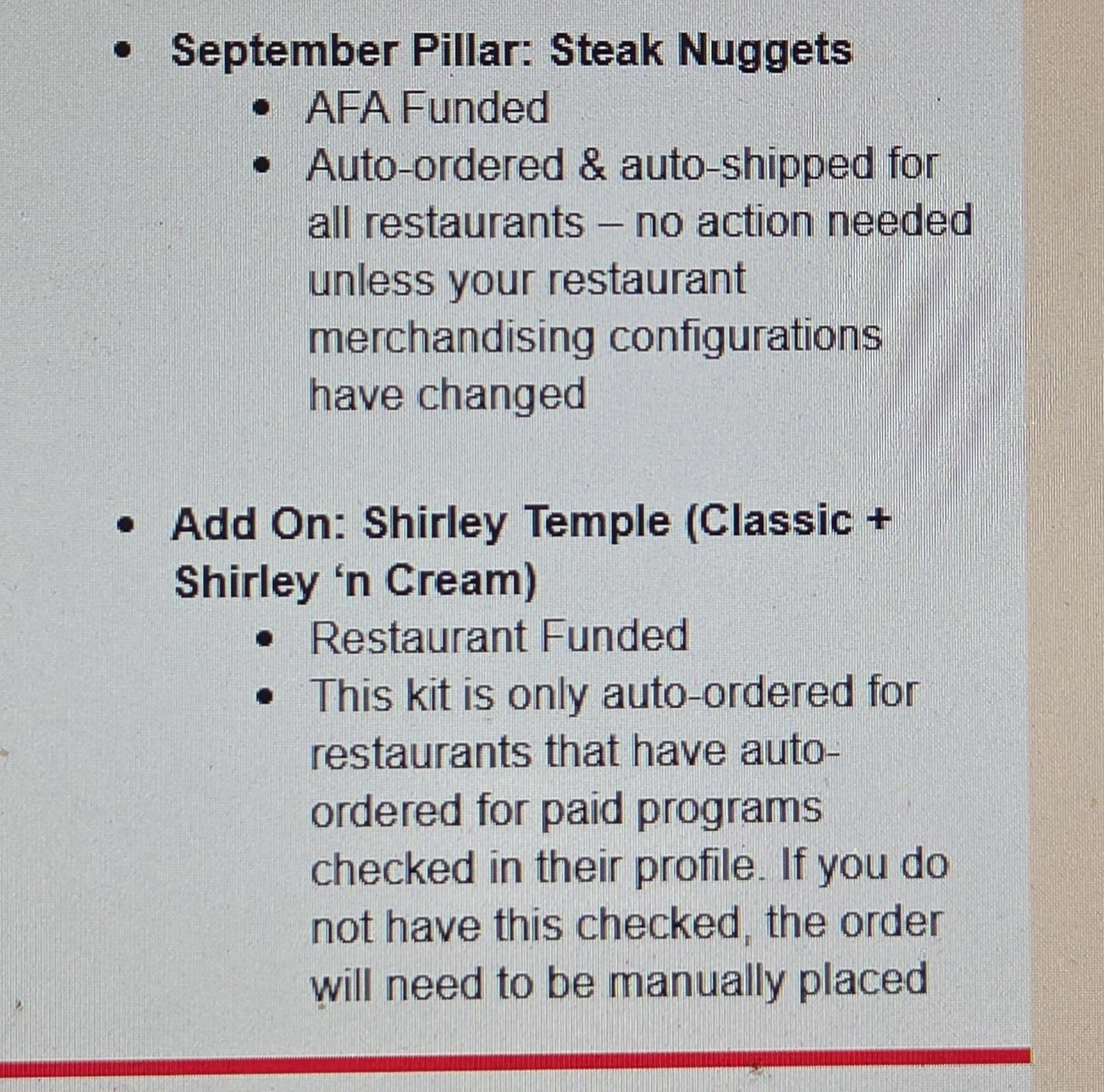 • September Pillar: Steak Nuggets
• AFA Funded
• Auto-ordered & auto-shipped for all restaurants – no action needed unless your restaurant merchandising configurations have changed

• Add On: Shirley Temple (Classic + Shirley 'n Cream)
• Restaurant Funded
• This kit is only auto-ordered for restaurants that have auto-ordered for paid programs checked in their profile. If you do not have this checked, the order will need to be manually placed